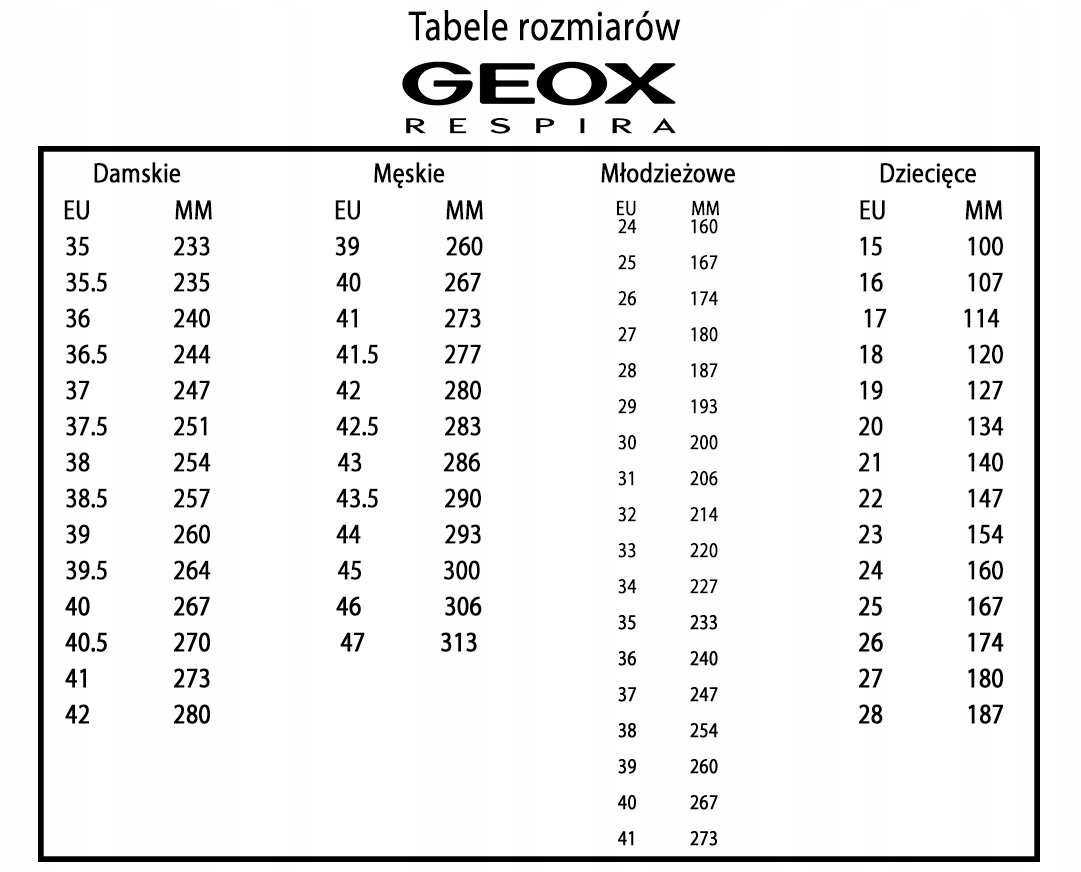 Tabele rozmiarów

GEOX
RESPIRA

Damskie

| EU | MM |
|---|---|
| 35 | 233 |
| 35.5 | 235 |
| 36 | 240 |
| 36.5 | 244 |
| 37 | 247 |
| 37.5 | 251 |
| 38 | 254 |
| 38.5 | 257 |
| 39 | 260 |
| 39.5 | 264 |
| 40 | 267 |
| 40.5 | 270 |
| 41 | 273 |
| 42 | 280 |

Męskie

| EU | MM |
|---|---|
| 39 | 260 |
| 40 | 267 |
| 41 | 273 |
| 41.5 | 277 |
| 42 | 280 |
| 42.5 | 283 |
| 43 | 286 |
| 43.5 | 290 |
| 44 | 293 |
| 45 | 300 |
| 46 | 306 |
| 47 | 313 |

Młodzieżowe

| EU | MM |
|---|---|
| 24 | 160 |
| 25 | 167 |
| 26 | 174 |
| 27 | 180 |
| 28 | 187 |
| 29 | 193 |
| 30 | 200 |
| 31 | 206 |
| 32 | 214 |
| 33 | 220 |
| 34 | 227 |
| 35 | 233 |
| 36 | 240 |
| 37 | 247 |
| 38 | 254 |
| 39 | 260 |
| 40 | 267 |
| 41 | 273 |

Dziecięce

| EU | MM |
|---|---|
| 15 | 100 |
| 16 | 107 |
| 17 | 114 |
| 18 | 120 |
| 19 | 127 |
| 20 | 134 |
| 21 | 140 |
| 22 | 147 |
| 23 | 154 |
| 24 | 160 |
| 25 | 167 |
| 26 | 174 |
| 27 | 180 |
| 28 | 187 |